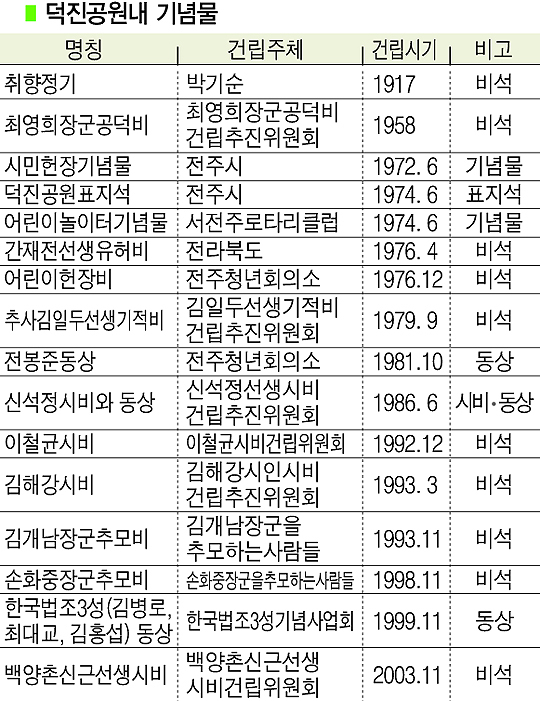 덕진공원내 기념물

| 명칭 | 건립주체 | 건립시기 | 비고 |
|---|---|---|---|
| 취향정기 | 박기순 | 1917 | 비석 |
| 최영희장군공덕비 | 최영희장군공덕비 건립추진위원회 | 1958 | 비석 |
| 시민헌장기념물 | 전주시 | 1972. 6 | 기념물 |
| 덕진공원표지석 | 전주시 | 1974. 6 | 표지석 |
| 어린이놀이터기념물 | 서전주로타리클럽 | 1974. 6 | 기념물 |
| 간재전선생유허비 | 전라북도 | 1976. 4 | 비석 |
| 어린이헌장비 | 전주청년회의소 | 1976.12 | 비석 |
| 추사김일두선생기적비 | 김일두선생기적비 건립추진위원회 | 1979. 9 | 비석 |
| 전봉준동상 | 전주청년회의소 | 1981.10 | 동상 |
| 신석정시비와 동상 | 신석정선생시비 건립추진위원회 | 1986. 6 | 시비·동상 |
| 이철균시비 | 이철균시비건립위원회 | 1992.12 | 비석 |
| 김해강시비 | 김해강시인시비 건립추진위원회 | 1993. 3 | 비석 |
| 김개남장군추모비 | 김개남장군을 추모하는사람들 | 1993.11 | 비석 |
| 손화중장군추모비 | 손화중장군을추모하는사람들 | 1998.11 | 비석 |
| 한국법조3성(김병로, 최대교, 김홍섭) 동상 | 한국법조3성기념사업회 | 1999.11 | 동상 |
| 백양촌신근선생시비 | 백양촌신근선생 시비건립위원회 | 2003.11 | 비석 |